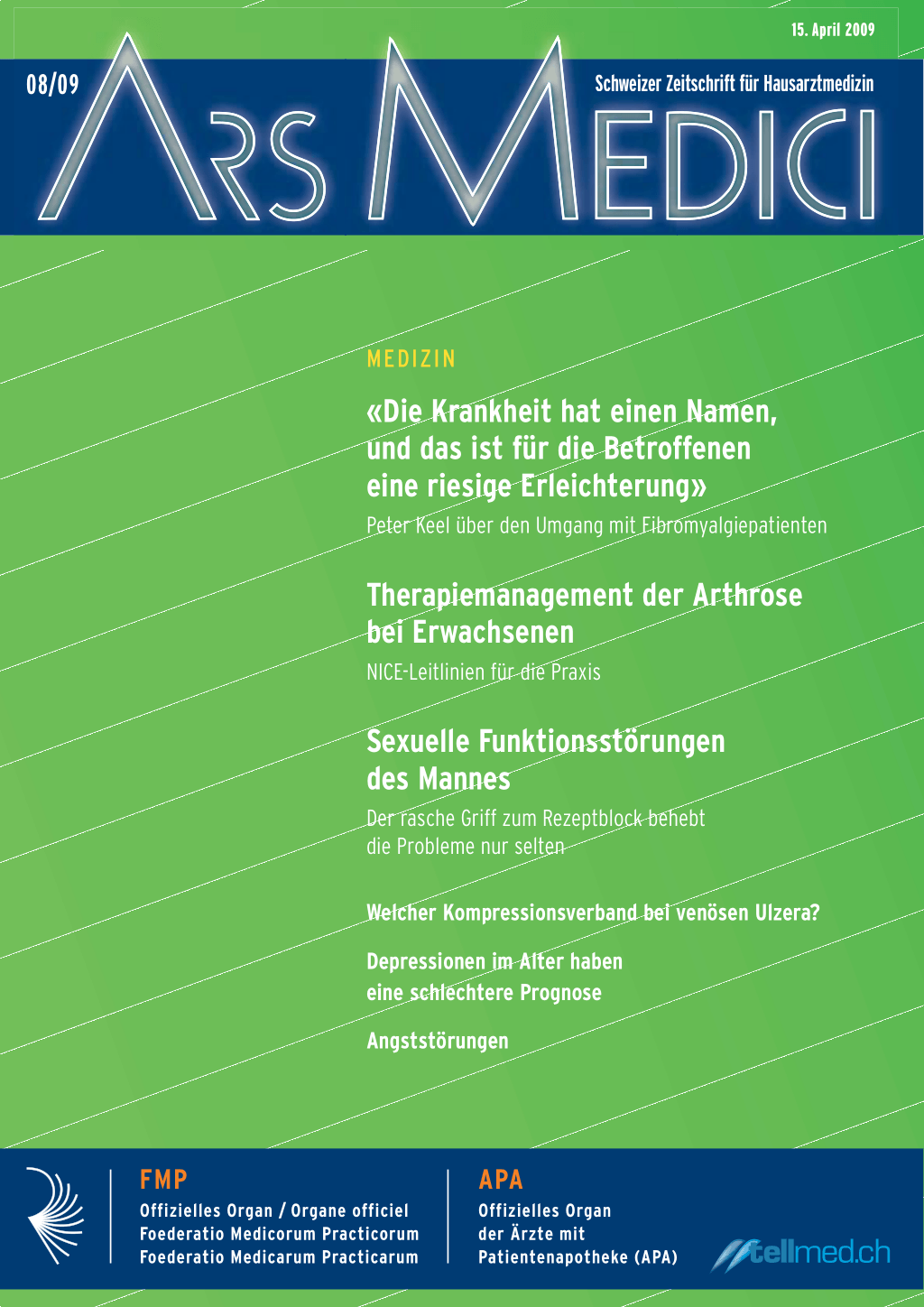 15. April 2009

08/09

Schweizer Zeitschrift für Hausarztmedizin

ARS MEDICI

MEDIZIN

«Die Krankheit hat einen Namen, und das ist für die Betroffenen eine riesige Erleichterung»

Peter Keel über den Umgang mit Fibromyalgiepatienten

Therapiemanagement der Arthrose bei Erwachsenen

NICE-Leitlinien für die Praxis

Sexuelle Funktionsstörungen des Mannes

Der rasche Griff zum Rezeptblock behebt die Probleme nur selten

Welcher Kompressionsverband bei venösen Ulzera?

Depressionen im Alter haben eine schlechtere Prognose

Angststörungen

FMP

Offizielles Organ / Organe officiel
Foederatio Medicorum Practicorum
Foederatio Medicarum Practicarum

APA

Offizielles Organ
der Ärzte mit
Patientenapotheke (APA)

tellmed.ch